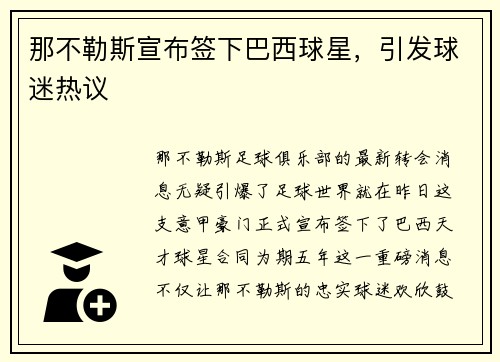 那不勒斯宣布签下巴西球星，引发球迷热议

那不勒斯足球俱乐部的最新转会消息无疑引爆了足球世界就在昨日这支意甲豪门正式宣布签下了巴西天才球星合同为期五年这一重磅消息不仅让那不勒斯的忠实球迷欢欣鼓